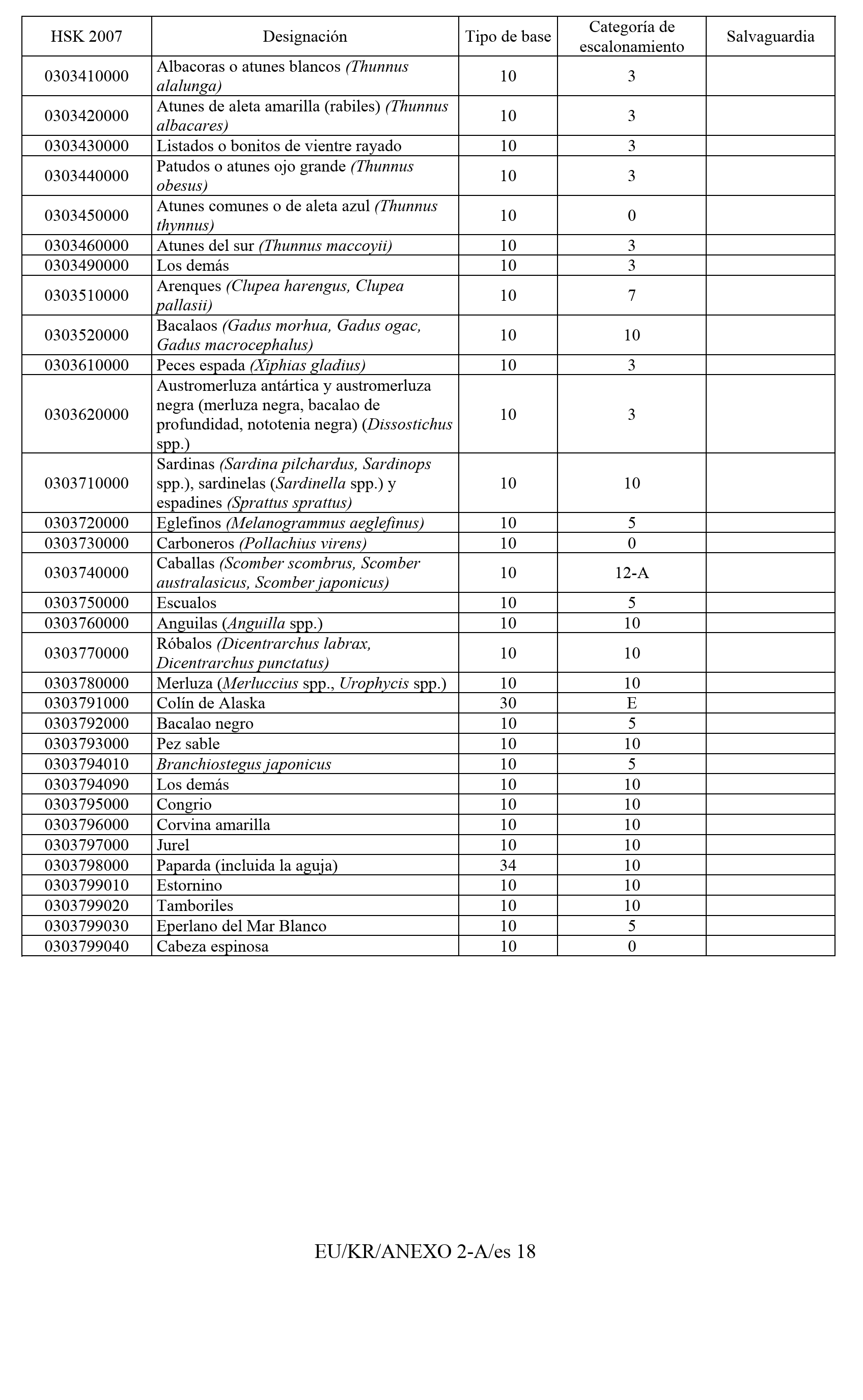 | HSK 2007 | Designación | Tipo de base | Categoría de escalonamiento | Salvaguardia |
|---|---|---|---|---|
| 0303410000 | Albacoras o atunes blancos (Thunnus alalunga) | 10 | 3 | |
| 0303420000 | Atunes de aleta amarilla (rabiles) (Thunnus albacares) | 10 | 3 | |
| 0303430000 | Listados o bonitos de vientre rayado | 10 | 3 | |
| 0303440000 | Patudos o atunes ojo grande (Thunnus obesus) | 10 | 3 | |
| 0303450000 | Atunes comunes o de aleta azul (Thunnus thynnus) | 10 | 0 | |
| 0303460000 | Atunes del sur (Thunnus maccoyii) | 10 | 3 | |
| 0303490000 | Los demás | 10 | 3 | |
| 0303510000 | Arenques (Clupea harengus, Clupea pallasii) | 10 | 7 | |
| 0303520000 | Bacalaos (Gadus morhua, Gadus ogac, Gadus macrocephalus) | 10 | 10 | |
| 0303610000 | Peces espada (Xiphias gladius) | 10 | 3 | |
| 0303620000 | Austromerluza antártica y austromerluza negra (merluza negra, bacalao de profundidad, nototenia negra) (Dissostichus spp.) | 10 | 3 | |
| 0303710000 | Sardinas (Sardina pilchardus, Sardinops spp.), sardinelas (Sardinella spp.) y espadines (Sprattus sprattus) | 10 | 10 | |
| 0303720000 | Eglefinos (Melanogrammus aeglefinus) | 10 | 5 | |
| 0303730000 | Carboneros (Pollachius virens) | 10 | 0 | |
| 0303740000 | Caballas (Scomber scombrus, Scomber australasicus, Scomber japonicus) | 10 | 12-A | |
| 0303750000 | Escualos | 10 | 5 | |
| 0303760000 | Anguilas (Anguilla spp.) | 10 | 10 | |
| 0303770000 | Róbalos (Dicentrarchus labrax, Dicentrarchus punctatus) | 10 | 10 | |
| 0303780000 | Merluza (Merluccius spp., Urophycis spp.) | 10 | 10 | |
| 0303791000 | Colín de Alaska | 30 | E | |
| 0303792000 | Bacalao negro | 10 | 5 | |
| 0303793000 | Pez sable | 10 | 10 | |
| 0303794010 | Branchiostegus japonicus | 10 | 5 | |
| 0303794090 | Los demás | 10 | 10 | |
| 0303795000 | Congrio | 10 | 10 | |
| 0303796000 | Corvina amarilla | 10 | 10 | |
| 0303797000 | Jurel | 10 | 10 | |
| 0303798000 | Paparda (incluida la aguja) | 34 | 10 | |
| 0303799010 | Estornino | 10 | 10 | |
| 0303799020 | Tamboriles | 10 | 10 | |
| 0303799030 | Eperlano del Mar Blanco | 10 | 5 | |
| 0303799040 | Cabeza espinosa | 10 | 0 | |

EU/KR/ANEXO 2-A/es 18